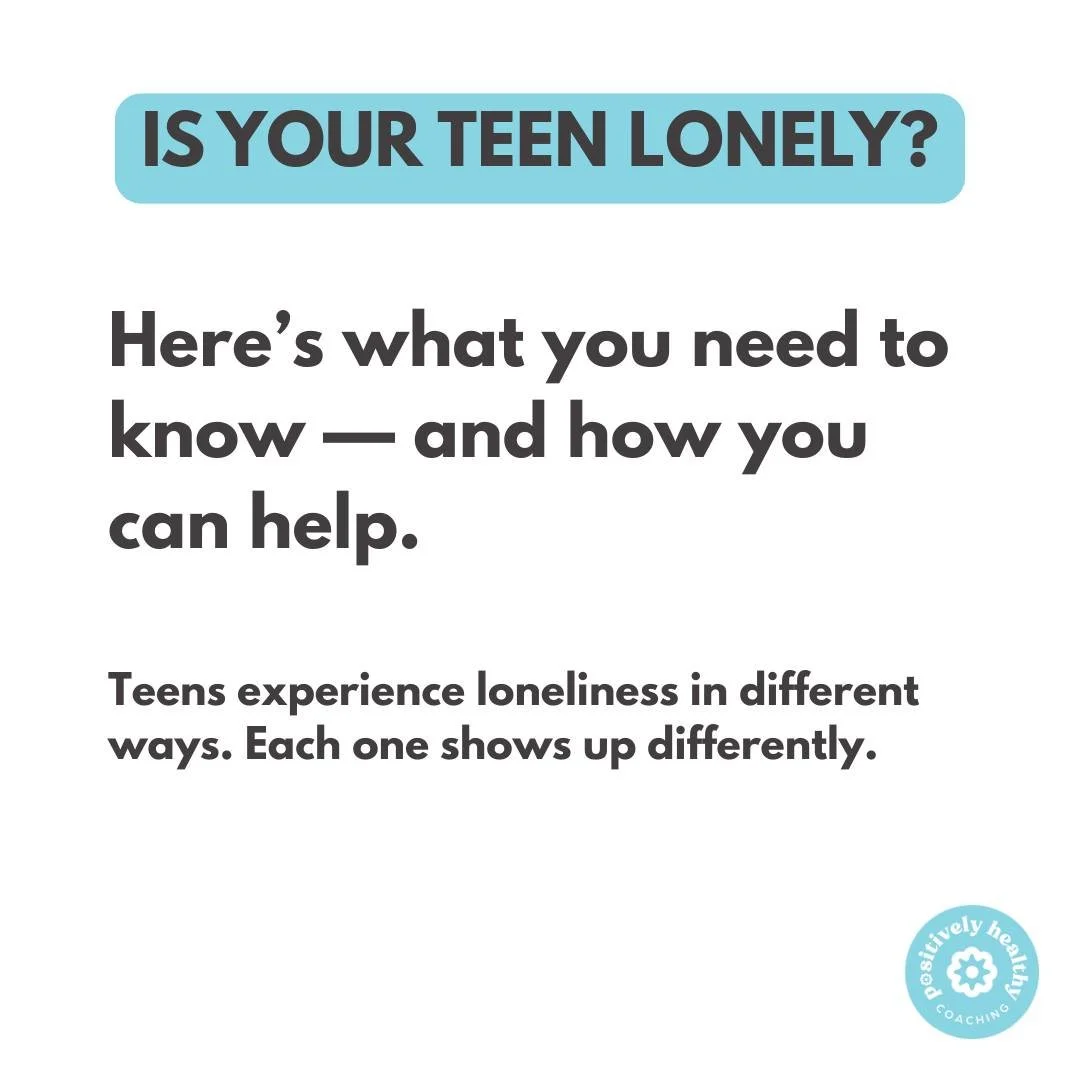 IS YOUR TEEN LONELY?

Here's what you need to know — and how you can help.

Teens experience loneliness in different ways. Each one shows up differently.

positively healthy
COACHING